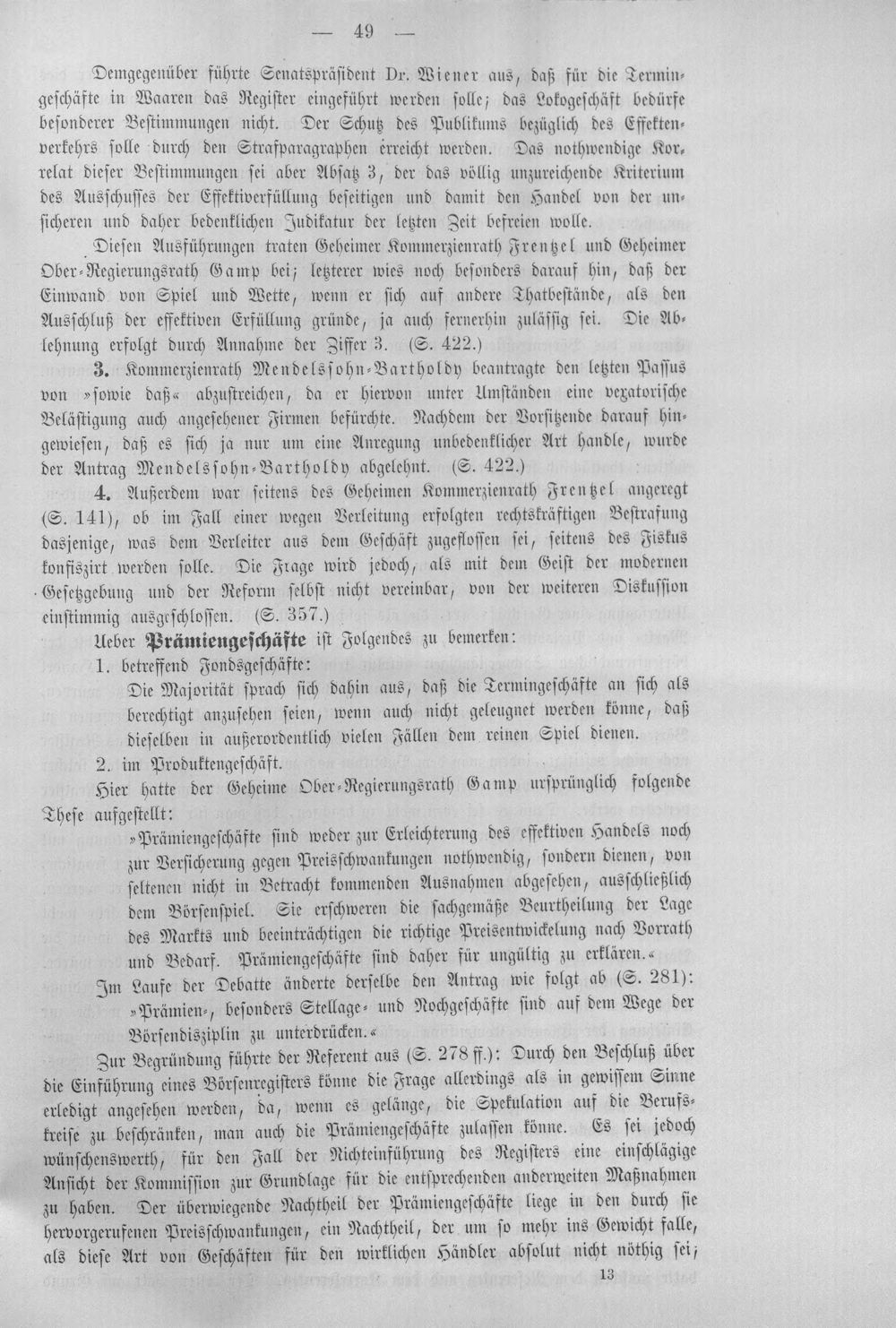 — 49 —

Demgegenüber führte Senatspräsident Dr. Wiener aus, daß für die Termingeschäfte in Waaren das Register eingeführt werden solle; das Lokogeschäft bedürfe besonderer Bestimmungen nicht. Der Schutz des Publikums bezüglich des Effektenverkehrs solle durch den Strafparagraphen erreicht werden. Das nothwendige Korrelat dieser Bestimmungen sei aber Absatz 3, der das völlig unzureichende Kriterium des Ausschusses der Effektiverfüllung beseitigen und damit den Handel von der unsicheren und daher bedenklichen Judikatur der letzten Zeit befreien wolle.

Diesen Ausführungen traten Geheimer Kommerzienrath Frentzel und Geheimer Ober-Regierungsrath Gamp bei; letzterer wies noch besonders darauf hin, daß der Einwand von Spiel und Wette, wenn er sich auf andere Thatbestände, als den Ausschluß der effektiven Erfüllung gründe, ja auch fernerhin zulässig sei. Die Ablehnung erfolgt durch Annahme der Ziffer 3. (S. 422.)

3. Kommerzienrath Mendelssohn-Bartholdy beantragte den letzten Passus von »sowie daß« abzustreichen, da er hiervon unter Umständen eine vexatorische Belästigung auch angesehener Firmen befürchte. Nachdem der Vorsitzende darauf hingewiesen, daß es sich ja nur um eine Anregung unbedenklicher Art handle, wurde der Antrag Mendelssohn-Bartholdy abgelehnt. (S. 422.)

4. Außerdem war seitens des Geheimen Kommerzienrath Frentzel angeregt (S. 141), ob im Fall einer wegen Verleitung erfolgten rechtskräftigen Bestrafung dasjenige, was dem Verleiter aus dem Geschäft zugeflossen sei, seitens des Fiskus konfiszirt werden solle. Die Frage wird jedoch, als mit dem Geist der modernen Gesetzgebung und der Reform selbst nicht vereinbar, von der weiteren Diskussion einstimmig ausgeschlossen. (S. 357.)

Ueber Prämiengeschäfte ist Folgendes zu bemerken:

1. betreffend Fondsgeschäfte:

Die Majorität sprach sich dahin aus, daß die Termingeschäfte an sich als berechtigt anzusehen seien, wenn auch nicht geleugnet werden könne, daß dieselben in außerordentlich vielen Fällen dem reinen Spiel dienen.

2. im Produktengeschäft.

Hier hatte der Geheime Ober-Regierungsrath Gamp ursprünglich folgende These aufgestellt:

»Prämiengeschäfte sind weder zur Erleichterung des effektiven Handels noch zur Versicherung gegen Preisschwankungen nothwendig, sondern dienen, von seltenen nicht in Betracht kommenden Ausnahmen abgesehen, ausschließlich dem Börsenspiel. Sie erschweren die sachgemäße Beurtheilung der Lage des Markts und beeinträchtigen die richtige Preisentwickelung nach Vorrath und Bedarf. Prämiengeschäfte sind daher für ungültig zu erklären.«

Im Laufe der Debatte änderte derselbe den Antrag wie folgt ab (S. 281):

»Prämien-, besonders Stellage- und Nochgeschäfte sind auf dem Wege der Börsendisziplin zu unterdrücken.«

Zur Begründung führte der Referent aus (S. 278 ff.): Durch den Beschluß über die Einführung eines Börsenregisters könne die Frage allerdings als in gewissem Sinne erledigt angesehen werden, da, wenn es gelänge, die Spekulation auf die Berufskreise zu beschränken, man auch die Prämiengeschäfte zulassen könne. Es sei jedoch wünschenswerth, für den Fall der Nichteinführung des Registers eine einschlägige Ansicht der Kommission zur Grundlage für die entsprechenden anderweiten Maßnahmen zu haben. Der überwiegende Nachtheil der Prämiengeschäfte liege in den durch sie hervorgerufenen Preisschwankungen, ein Nachtheil, der um so mehr ins Gewicht falle, als diese Art von Geschäften für den wirklichen Händler absolut nicht nöthig sei;

13